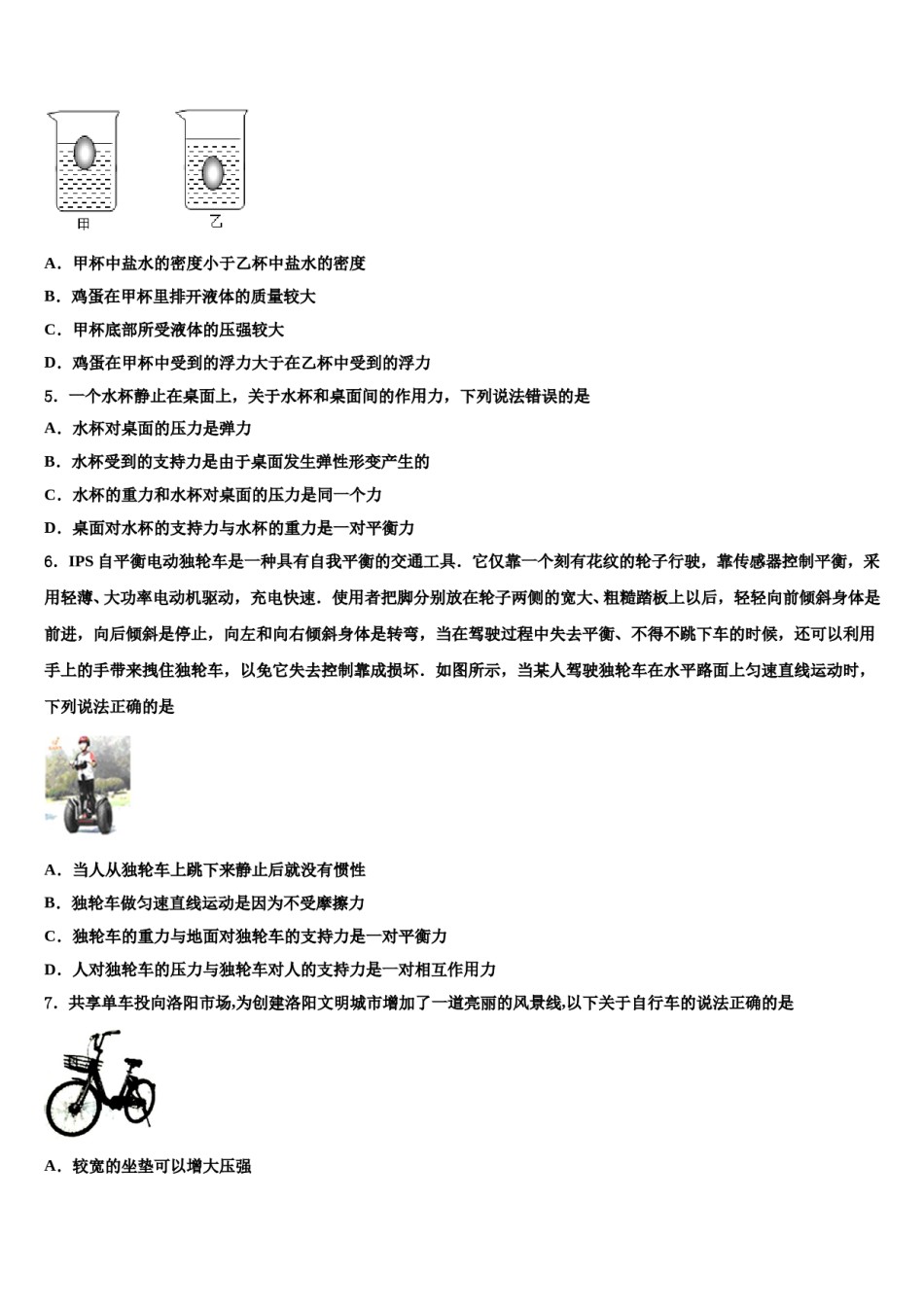 甲

乙

A．甲杯中盐水的密度小于乙杯中盐水的密度

B．鸡蛋在甲杯里排开液体的质量较大

C．甲杯底部所受液体的压强较大

D．鸡蛋在甲杯中受到的浮力大于在乙杯中受到的浮力

5．一个水杯静止在桌面上，关于水杯和桌面间的作用力，下列说法错误的是

A．水杯对桌面的压力是弹力

B．水杯受到的支持力是由于桌面发生弹性形变产生的

C．水杯的重力和水杯对桌面的压力是同一个力

D．桌面对水杯的支持力与水杯的重力是一对平衡力

6．IPS 自平衡电动独轮车是一种具有自我平衡的交通工具．它仅靠一个刻有花纹的轮子行驶，靠传感器控制平衡，采用轻薄、大功率电动机驱动，充电快速．使用者把脚分别放在轮子两侧的宽大、粗糙踏板上以后，轻轻向前倾斜身体是前进，向后倾斜是停止，向左和向右倾斜身体是转弯，当在驾驶过程中失去平衡、不得不跳下车的时候，还可以利用手上的手带来拽住独轮车，以免它失去控制靠成损坏．如图所示，当某人驾驶独轮车在水平路面上匀速直线运动时，下列说法正确的是

A．当人从独轮车上跳下来静止后就没有惯性

B．独轮车做匀速直线运动是因为不受摩擦力

C．独轮车的重力与地面对独轮车的支持力是一对平衡力

D．人对独轮车的压力与独轮车对人的支持力是一对相互作用力

7．共享单车投向洛阳市场,为创建洛阳文明城市增加了一道亮丽的风景线,以下关于自行车的说法正确的是

A．较宽的坐垫可以增大压强